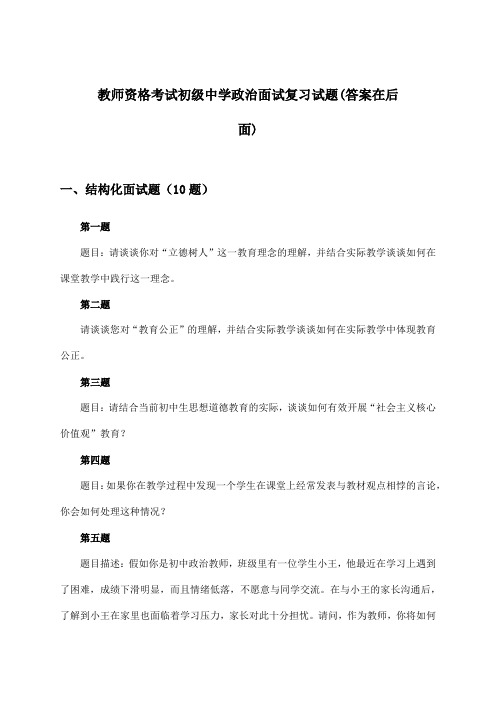 教师资格考试初级中学政治面试复习试题(答案在后面)

一、结构化面试题（10题）

第一题

题目：请谈谈你对“立德树人”这一教育理念的理解，并结合实际教学谈谈如何在课堂教学中践行这一理念。

第二题

请谈谈您对“教育公正”的理解，并结合实际教学谈谈如何在实际教学中体现教育公正。

第三题

题目：请结合当前初中生思想道德教育的实际，谈谈如何有效开展“社会主义核心价值观”教育？

第四题

题目：如果你在教学过程中发现一个学生在课堂上经常发表与教材观点相悖的言论，你会如何处理这种情况？

第五题

题目描述：假如你是初中政治教师，班级里有一位学生小王，他最近在学习上遇到了困难，成绩下滑明显，而且情绪低落，不愿意与同学交流。在与小王的家长沟通后，了解到小王在家里也面临着学习压力，家长对此十分担忧。请问，作为教师，你将如何